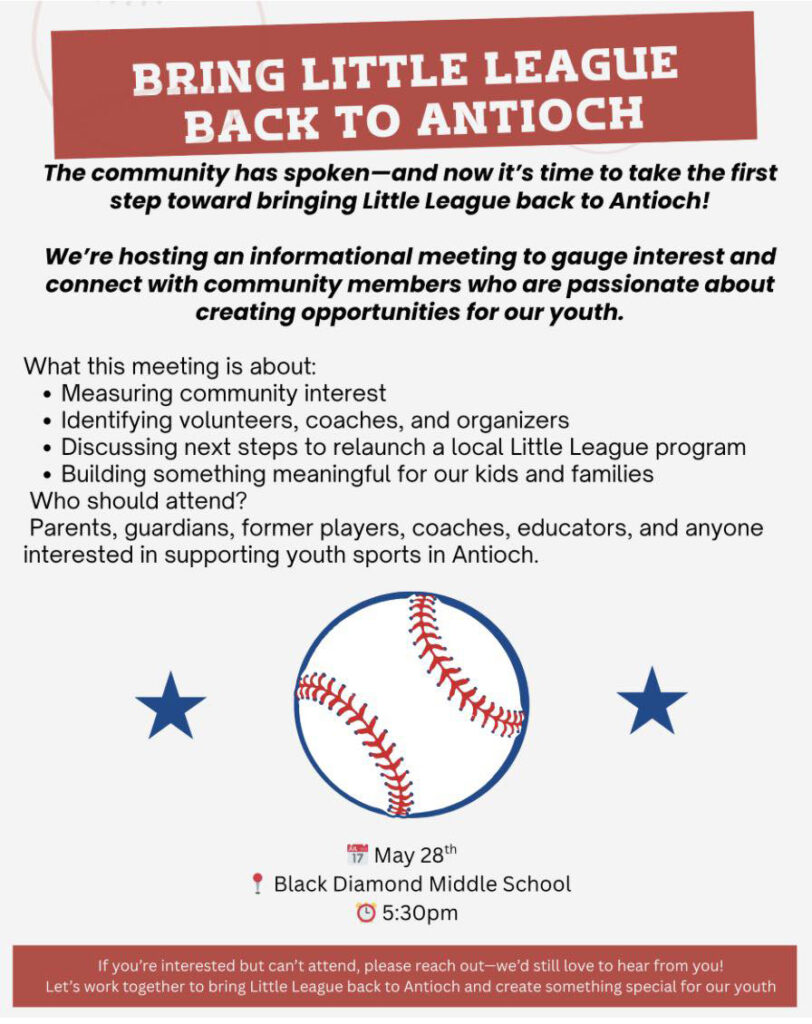 BRING LITTLE LEAGUE BACK TO ANTIOCH

The community has spoken—and now it's time to take the first step toward bringing Little League back to Antioch!

We're hosting an informational meeting to gauge interest and connect with community members who are passionate about creating opportunities for our youth.

What this meeting is about:
• Measuring community interest
• Identifying volunteers, coaches, and organizers
• Discussing next steps to relaunch a local Little League program
• Building something meaningful for our kids and families

Who should attend?
Parents, guardians, former players, coaches, educators, and anyone interested in supporting youth sports in Antioch.

May 28th
Black Diamond Middle School
5:30pm

If you're interested but can't attend, please reach out—we'd still love to hear from you!
Let's work together to bring Little League back to Antioch and create something special for our youth